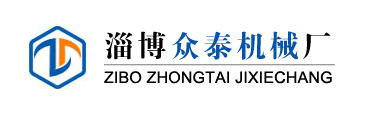 淄博众泰机械厂
ZIBO ZHONGTAI JIXIECHANG